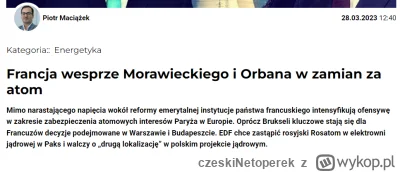 Piotr Maciążek

28.03.2023 12:40

Kategoria:: Energetyka

Francja wesprze Morawieckiego i Orbana w zamian za atom

Mimo narastającego napięcia wokół reformy emerytalnej instytucje państwa francuskiego intensyfikują ofensywę w zakresie zabezpieczenia atomowych interesów Paryża w Europie. Oprócz Brukseli kluczowe stają się dla Francuzów decyzje podejmowane w Warszawie i Budapeszcie. EDF chce zastąpić rosyjski Rosatom w elektrowni jądrowej w Paks i walczy o „drugą lokalizację" w polskim projekcie jądrowym.

czeskiNetoperek z wykop.pl